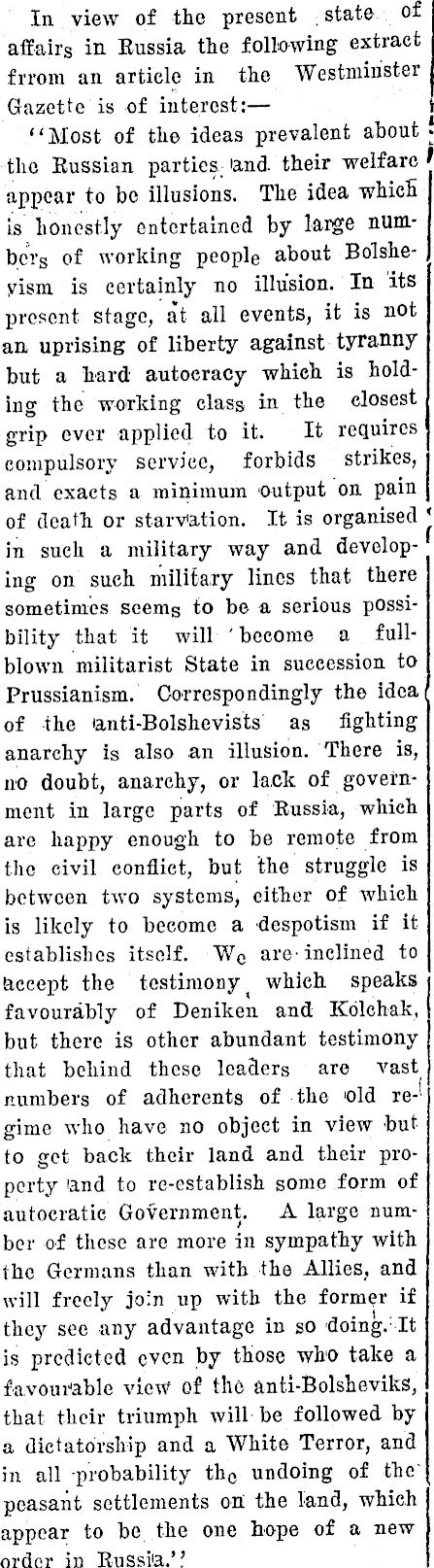 In view of the present state of affairs in Russia the following extract frrom an article in the Westminster Gazette is of interest:—

"Most of the ideas prevalent about the Russian parties and their welfare appear to be illusions. The idea which is honestly entertained by large numbers of working people about Bolshevism is certainly no illusion. In its present stage, at all events, it is not an uprising of liberty against tyranny but a hard autocracy which is holding the working class in the closest grip ever applied to it. It requires compulsory service, forbids strikes, and exacts a minimum output on pain of death or starvation. It is organised in such a military way and developing on such military lines that there sometimes seems to be a serious possibility that it will become a full-blown militarist State in succession to Prussianism. Correspondingly the idea of the anti-Bolshevists as fighting anarchy is also an illusion. There is, no doubt, anarchy, or lack of government in large parts of Russia, which are happy enough to be remote from the civil conflict, but the struggle is between two systems, either of which is likely to become a despotism if it establishes itself. We are inclined to accept the testimony which speaks favourably of Deniken and Kolchak, but there is other abundant testimony that behind these leaders are vast numbers of adherents of the old regime who have no object in view but to get back their land and their property and to re-establish some form of autocratic Government. A large number of these are more in sympathy with the Germans than with the Allies, and will freely join up with the former if they see any advantage in so doing. It is predicted even by those who take a favourable view of the anti-Bolsheviks, that their triumph will be followed by a dictatorship and a White Terror, and in all probability the undoing of the peasant settlements on the land, which appear to be the one hope of a new order in Russia."